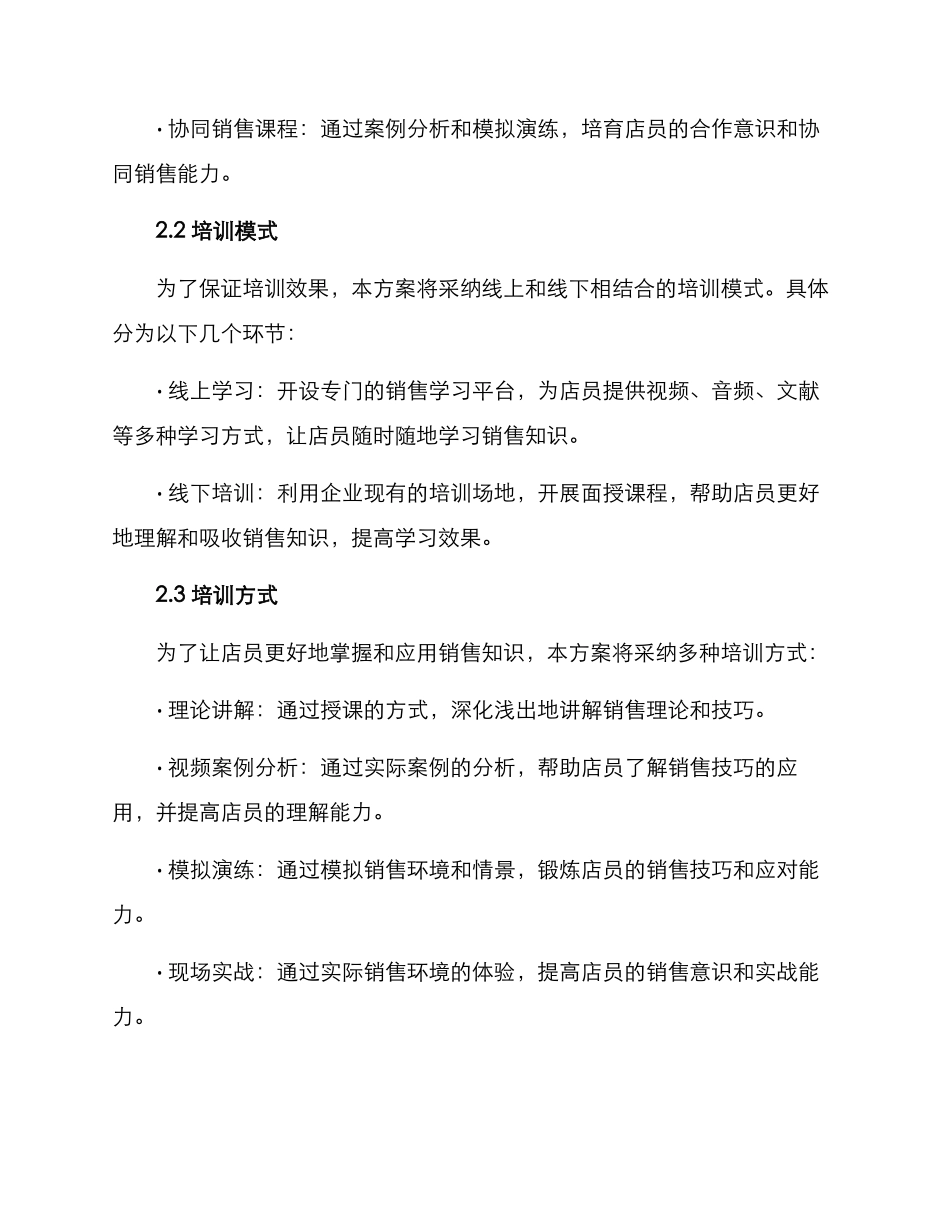 · 协同销售课程：通过案例分析和模拟演练，培育店员的合作意识和协同销售能力。

2.2 培训模式

为了保证培训效果，本方案将采纳线上和线下相结合的培训模式。具体分为以下几个环节：

· 线上学习：开设专门的销售学习平台，为店员提供视频、音频、文献等多种学习方式，让店员随时随地学习销售知识。

· 线下培训：利用企业现有的培训场地，开展面授课程，帮助店员更好地理解和吸收销售知识，提高学习效果。

2.3 培训方式

为了让店员更好地掌握和应用销售知识，本方案将采纳多种培训方式：

· 理论讲解：通过授课的方式，深化浅出地讲解销售理论和技巧。

· 视频案例分析：通过实际案例的分析，帮助店员了解销售技巧的应用，并提高店员的理解能力。

· 模拟演练：通过模拟销售环境和情景，锻炼店员的销售技巧和应对能力。

· 现场实战：通过实际销售环境的体验，提高店员的销售意识和实战能力。